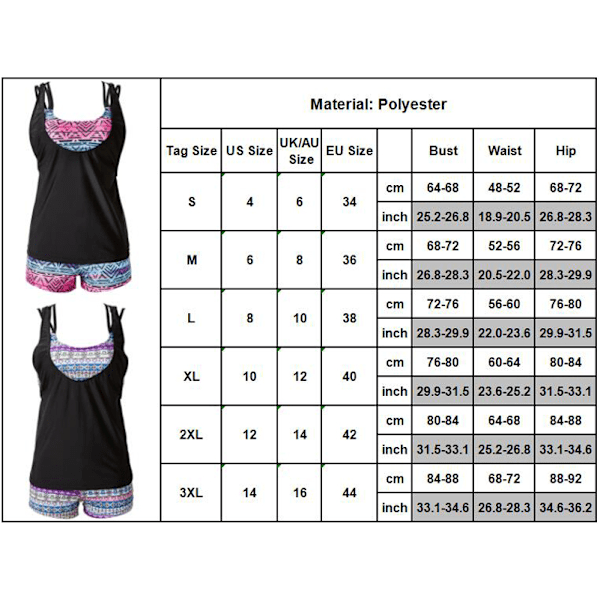 Material: Polyester

| Tag Size | US Size | UK/AU Size | EU Size | | Bust | Waist | Hip |
|---|---|---|---|---|---|---|---|
| S | 4 | 6 | 34 | cm | 64-68 | 48-52 | 68-72 |
| | | | | inch | 25.2-26.8 | 18.9-20.5 | 26.8-28.3 |
| M | 6 | 8 | 36 | cm | 68-72 | 52-56 | 72-76 |
| | | | | inch | 26.8-28.3 | 20.5-22.0 | 28.3-29.9 |
| L | 8 | 10 | 38 | cm | 72-76 | 56-60 | 76-80 |
| | | | | inch | 28.3-29.9 | 22.0-23.6 | 29.9-31.5 |
| XL | 10 | 12 | 40 | cm | 76-80 | 60-64 | 80-84 |
| | | | | inch | 29.9-31.5 | 23.6-25.2 | 31.5-33.1 |
| 2XL | 12 | 14 | 42 | cm | 80-84 | 64-68 | 84-88 |
| | | | | inch | 31.5-33.1 | 25.2-26.8 | 33.1-34.6 |
| 3XL | 14 | 16 | 44 | cm | 84-88 | 68-72 | 88-92 |
| | | | | inch | 33.1-34.6 | 26.8-28.3 | 34.6-36.2 |